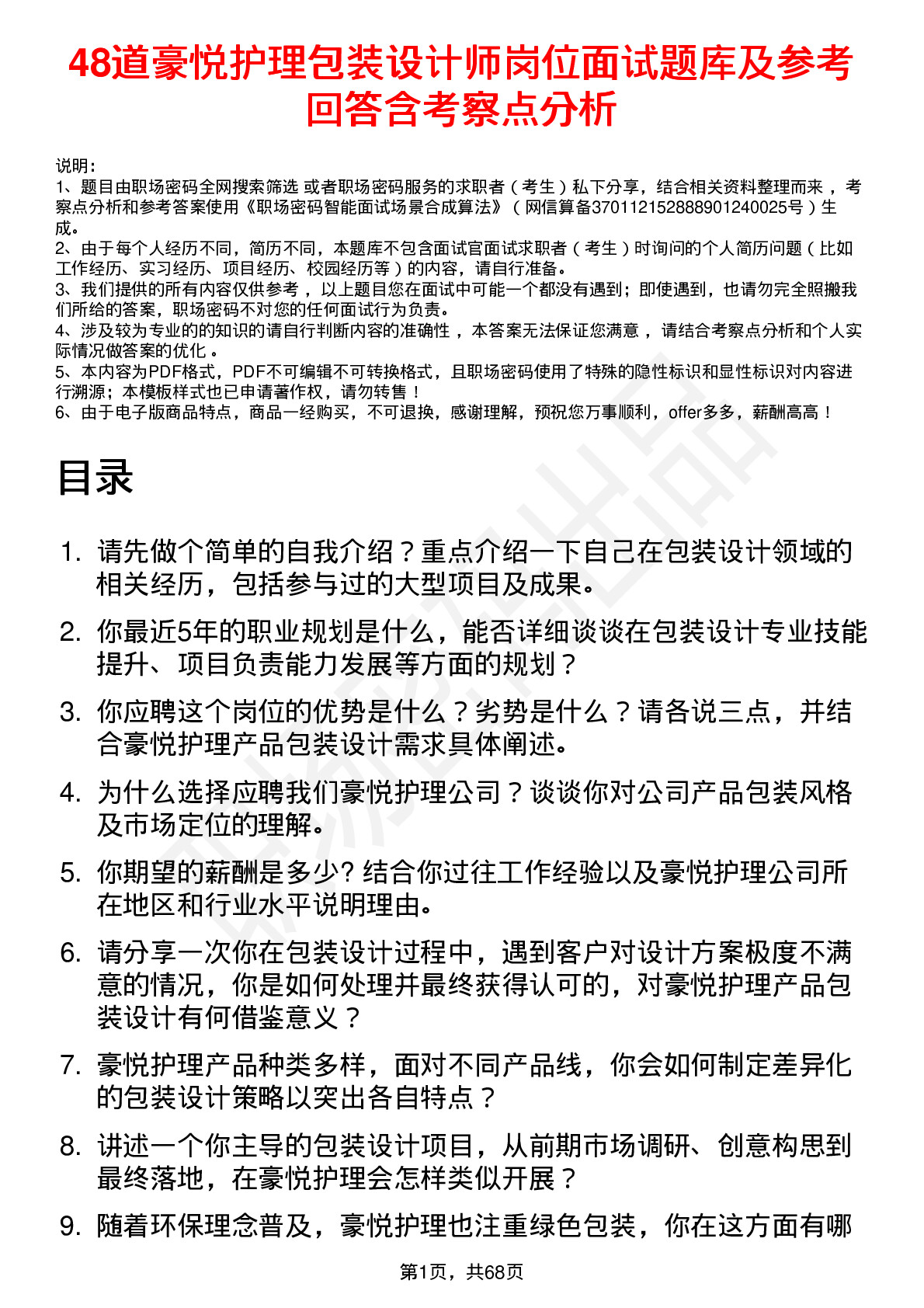 48道豪悦护理包装设计师岗位面试题库及参考回答含考察点分析

说明：
1、题目由职场密码全网搜索筛选 或者职场密码服务的求职者（考生）私下分享，结合相关资料整理而来，考察点分析和参考答案使用《职场密码智能面试场景合成算法》（网信算备370112152888901240025号）生成。
2、由于每个人经历不同，简历不同，本题库不包含面试官面试求职者（考生）时询问的个人简历问题（比如工作经历、实习经历、项目经历、校园经历等）的内容，请自行准备。
3、我们提供的所有内容仅供参考，以上题目您在面试中可能一个都没有遇到；即使遇到，也请勿完全照搬我们所给的答案，职场密码不对您的任何面试行为负责。
4、涉及较为专业的的知识的请自行判断内容的准确性，本答案无法保证您满意，请结合考察点分析和个人实际情况做答案的优化。
5、本内容为PDF格式，PDF不可编辑不可转换格式，且职场密码使用了特殊的隐性标识和显性标识对内容进行溯源；本模板样式也已申请著作权，请勿转售！
6、由于电子版商品特点，商品一经购买，不可退换，感谢理解，预祝您万事顺利，offer多多，薪酬高高！

目录

1. 请先做个简单的自我介绍？重点介绍一下自己在包装设计领域的相关经历，包括参与过的大型项目及成果。
2. 你最近5年的职业规划是什么，能否详细谈谈在包装设计专业技能提升、项目负责能力发展等方面的规划？
3. 你应聘这个岗位的优势是什么？劣势是什么？请各说三点，并结合豪悦护理产品包装设计需求具体阐述。
4. 为什么选择应聘我们豪悦护理公司？谈谈你对公司产品包装风格及市场定位的理解。
5. 你期望的薪酬是多少? 结合你过往工作经验以及豪悦护理公司所在地区和行业水平说明理由。
6. 请分享一次你在包装设计过程中，遇到客户对设计方案极度不满意的情况，你是如何处理并最终获得认可的，对豪悦护理产品包装设计有何借鉴意义？
7. 豪悦护理产品种类多样，面对不同产品线，你会如何制定差异化的包装设计策略以突出各自特点？
8. 讲述一个你主导的包装设计项目，从前期市场调研、创意构思到最终落地，在豪悦护理会怎样类似开展？
9. 随着环保理念普及，豪悦护理也注重绿色包装，你在这方面有哪

第1页，共68页